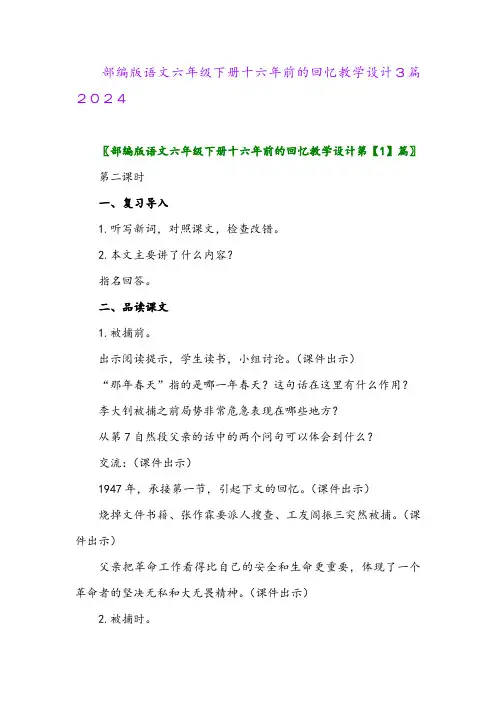 部编版语文六年级下册十六年前的回忆教学设计3篇2024

〖部编版语文六年级下册十六年前的回忆教学设计第【1】篇〗

第二课时

一、复习导入

1. 听写新词，对照课文，检查改错。

2. 本文主要讲了什么内容？

指名回答。

二、品读课文

1. 被捕前。

出示阅读提示，学生读书，小组讨论。(课件出示)

“那年春天”指的是哪一年春天？这句话在这里有什么作用？

李大钊被捕之前局势非常危急表现在哪些地方？

从第7自然段父亲的话中的两个问句可以体会到什么？

交流：(课件出示)

1947年，承接第一节，引起下文的回忆。(课件出示)

烧掉文件书籍、张作霖要派人搜查、工友阎振三突然被捕。(课件出示)

父亲把革命工作看得比自己的安全和生命更重要，体现了一个革命者的坚决无私和大无畏精神。(课件出示)

2. 被捕时。